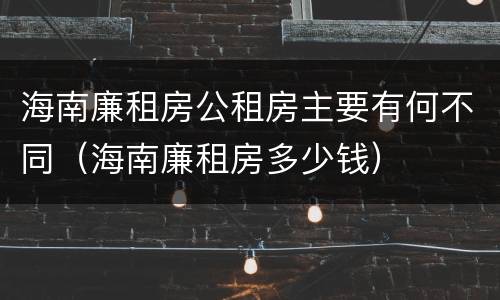 海南廉租房公租房主要有何不同（海南廉租房多少钱）